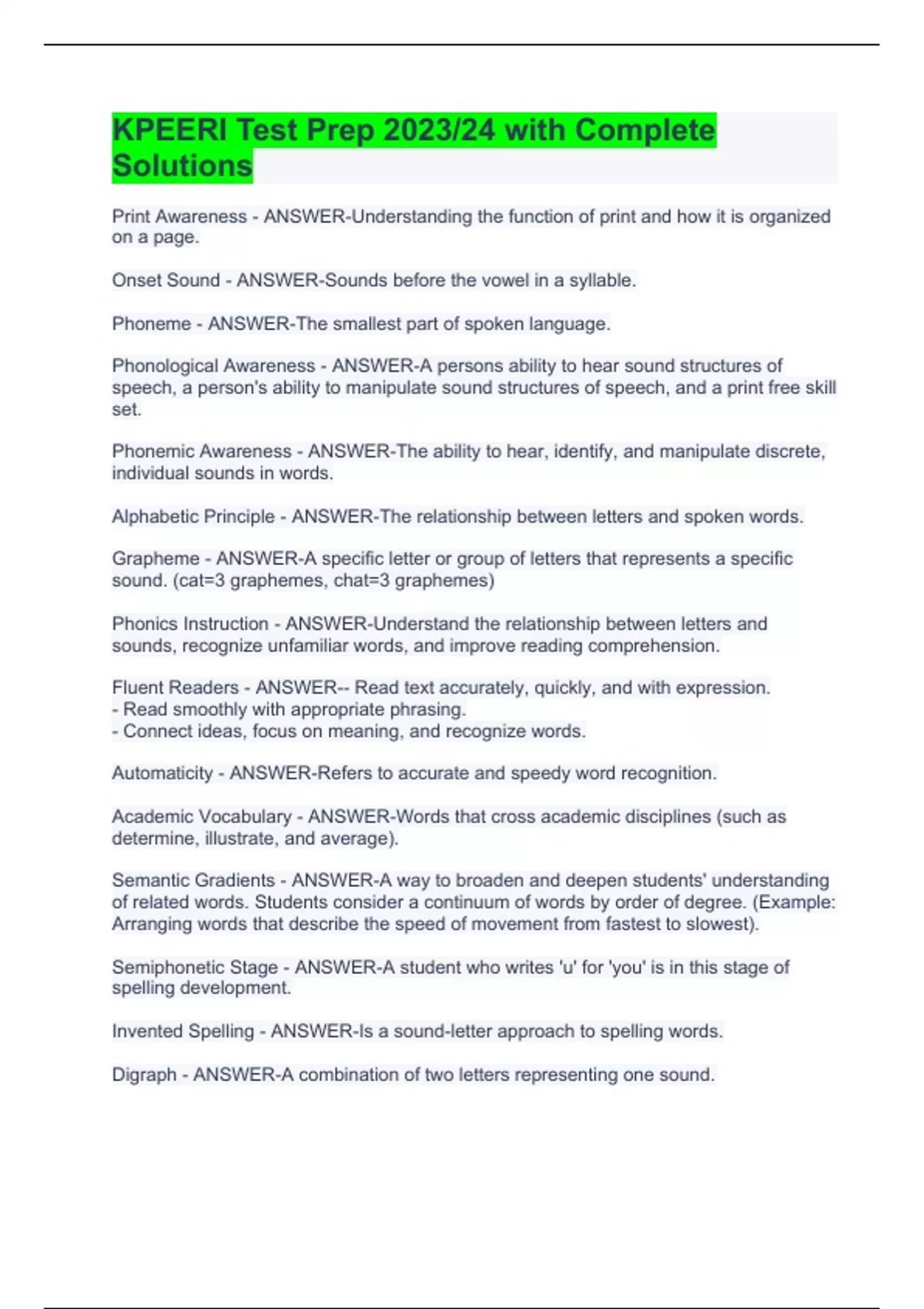 KPEERI Test Prep 2023/24 with Complete Solutions

Print Awareness - ANSWER-Understanding the function of print and how it is organized on a page.

Onset Sound - ANSWER-Sounds before the vowel in a syllable.

Phoneme - ANSWER-The smallest part of spoken language.

Phonological Awareness - ANSWER-A persons ability to hear sound structures of speech, a person's ability to manipulate sound structures of speech, and a print free skill set.

Phonemic Awareness - ANSWER-The ability to hear, identify, and manipulate discrete, individual sounds in words.

Alphabetic Principle - ANSWER-The relationship between letters and spoken words.

Grapheme - ANSWER-A specific letter or group of letters that represents a specific sound. (cat=3 graphemes, chat=3 graphemes)

Phonics Instruction - ANSWER-Understand the relationship between letters and sounds, recognize unfamiliar words, and improve reading comprehension.

Fluent Readers - ANSWER-- Read text accurately, quickly, and with expression.
- Read smoothly with appropriate phrasing.
- Connect ideas, focus on meaning, and recognize words.

Automaticity - ANSWER-Refers to accurate and speedy word recognition.

Academic Vocabulary - ANSWER-Words that cross academic disciplines (such as determine, illustrate, and average).

Semantic Gradients - ANSWER-A way to broaden and deepen students' understanding of related words. Students consider a continuum of words by order of degree. (Example: Arranging words that describe the speed of movement from fastest to slowest).

Semiphonetic Stage - ANSWER-A student who writes 'u' for 'you' is in this stage of spelling development.

Invented Spelling - ANSWER-Is a sound-letter approach to spelling words.

Digraph - ANSWER-A combination of two letters representing one sound.